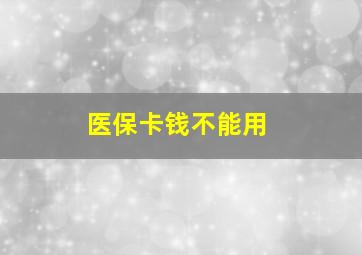 医保卡钱不能用